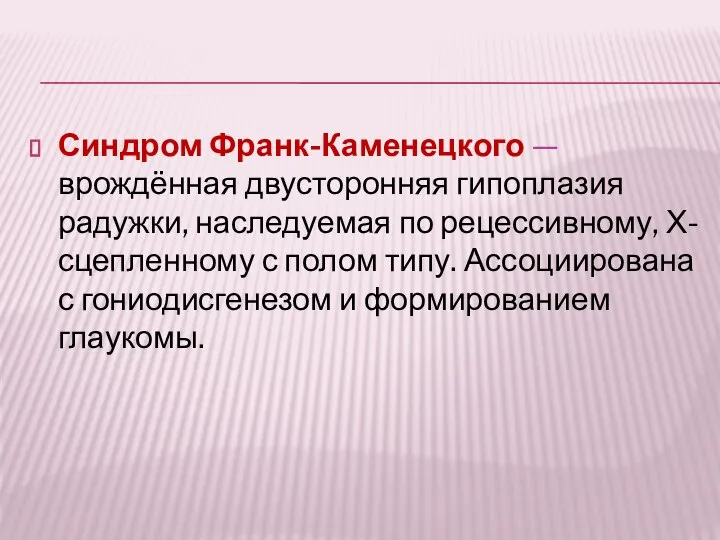 Синдром Франк-Каменецкого — врождённая двусторонняя гипоплазия радужки, наследуемая по рецессивному, Х-сцепленному с полом типу. Ассоциирована с гониодисгенезом и формированием глаукомы.